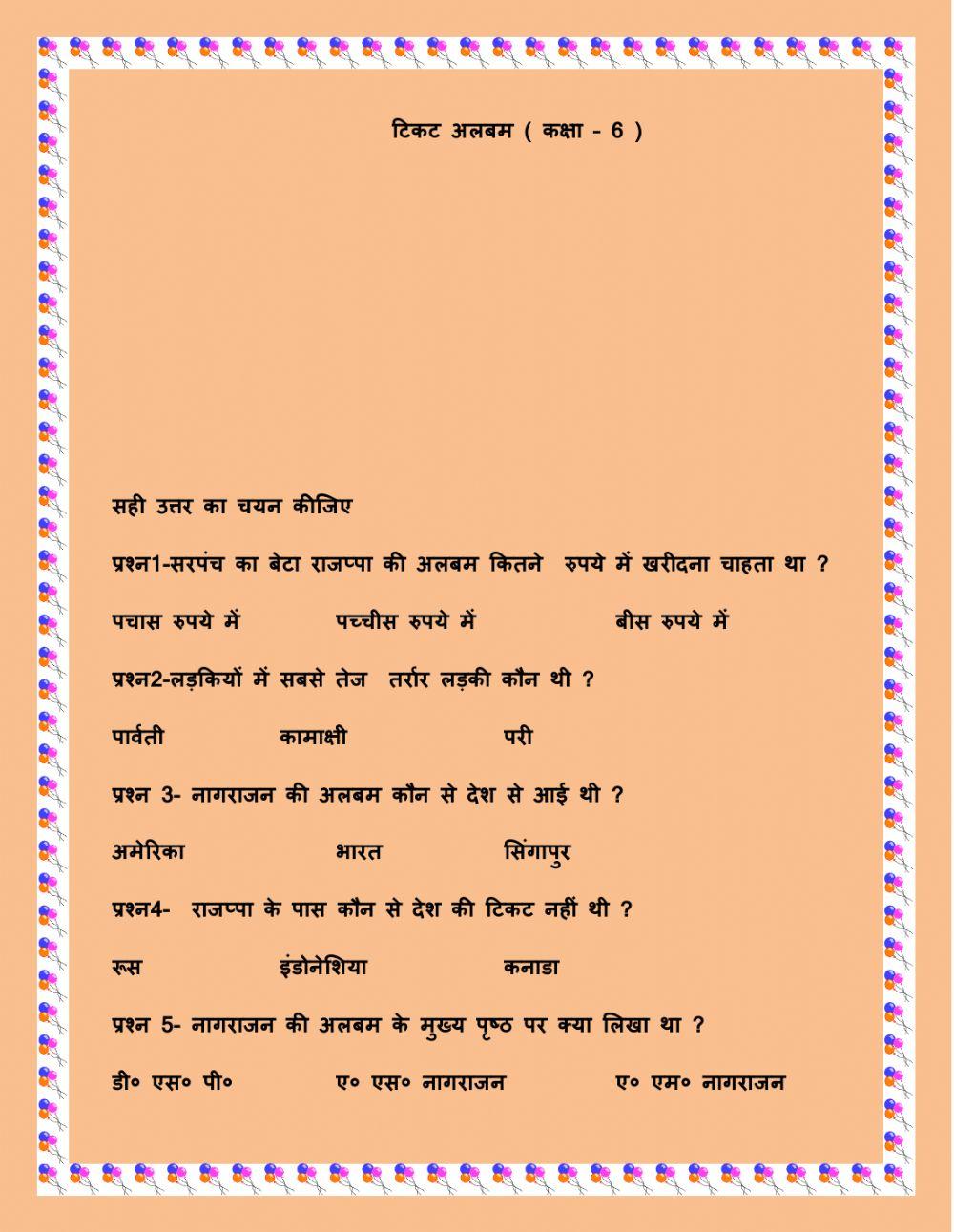 टिकट अलबम ( कक्षा - 6 )

सही उत्तर का चयन कीजिए

प्रश्न1-सरपंच का बेटा राजप्पा की अलबम कितने रुपये में खरीदना चाहता था ?

पचास रुपये में पच्चीस रुपये में बीस रुपये में

प्रश्न2-लड़कियों में सबसे तेज तर्रार लड़की कौन थी ?

पार्वती कामाक्षी परी

प्रश्न 3- नागराजन की अलबम कौन से देश से आई थी ?

अमेरिका भारत सिंगापुर

प्रश्न4- राजप्पा के पास कौन से देश की टिकट नहीं थी ?

रूस इंडोनेशिया कनाडा

प्रश्न 5- नागराजन की अलबम के मुख्य पृष्ठ पर क्या लिखा था ?

डी० एस० पी० ए० एस० नागराजन ए० एम० नागराजन